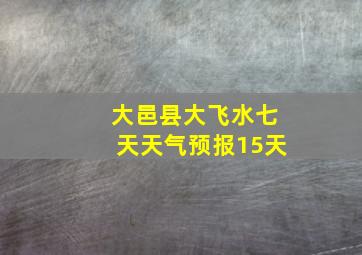 大邑县大飞水七天天气预报15天